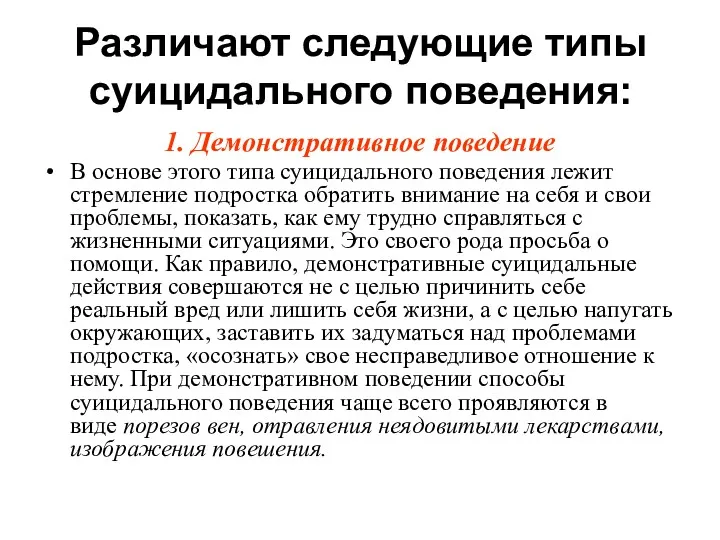 Различают следующие типы суицидального поведения:

1. Демонстративное поведение

• В основе этого типа суицидального поведения лежит стремление подростка обратить внимание на себя и свои проблемы, показать, как ему трудно справляться с жизненными ситуациями. Это своего рода просьба о помощи. Как правило, демонстративные суицидальные действия совершаются не с целью причинить себе реальный вред или лишить себя жизни, а с целью напугать окружающих, заставить их задуматься над проблемами подростка, «осознать» свое несправедливое отношение к нему. При демонстративном поведении способы суицидального поведения чаще всего проявляются в виде порезов вен, отравления неядовитыми лекарствами, изображения повешения.